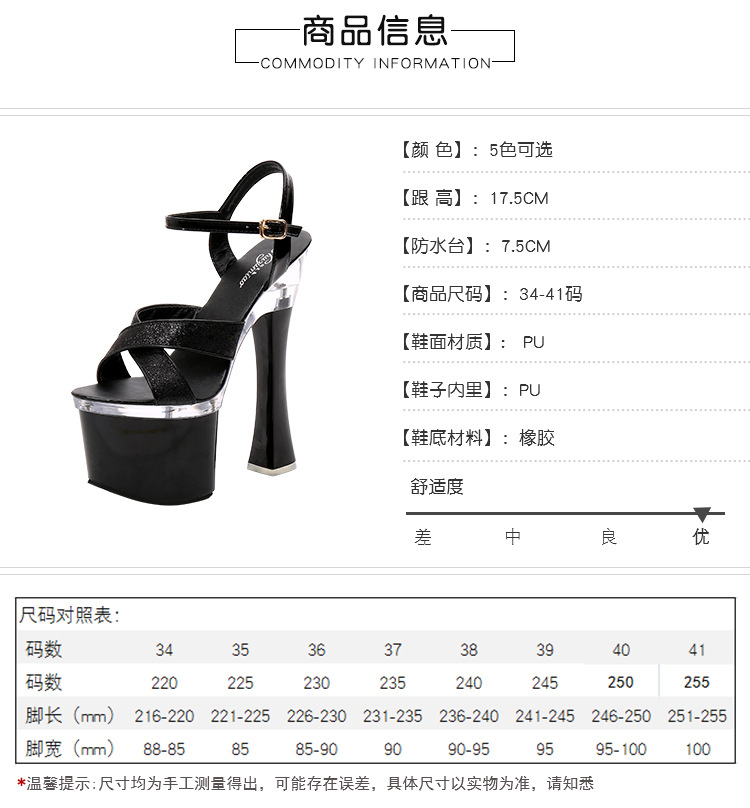 商品信息
COMMODITY INFORMATION

【颜 色】：5色可选

【跟 高】：17.5CM

【防水台】：7.5CM

【商品尺码】：34-41码

【鞋面材质】：PU

【鞋子内里】：PU

【鞋底材料】：橡胶

舒适度

差 中 良 优

尺码对照表：

| 码数 | 34 | 35 | 36 | 37 | 38 | 39 | 40 | 41 |
|---|---|---|---|---|---|---|---|---|
| 码数 | 220 | 225 | 230 | 235 | 240 | 245 | 250 | 255 |
| 脚长（mm） | 216-220 | 221-225 | 226-230 | 231-235 | 236-240 | 241-245 | 246-250 | 251-255 |
| 脚宽（mm） | 88-85 | 85 | 85-90 | 90 | 90-95 | 95 | 95-100 | 100 |

*温馨提示：尺寸均为手工测量得出，可能存在误差，具体尺寸以实物为准，请知悉